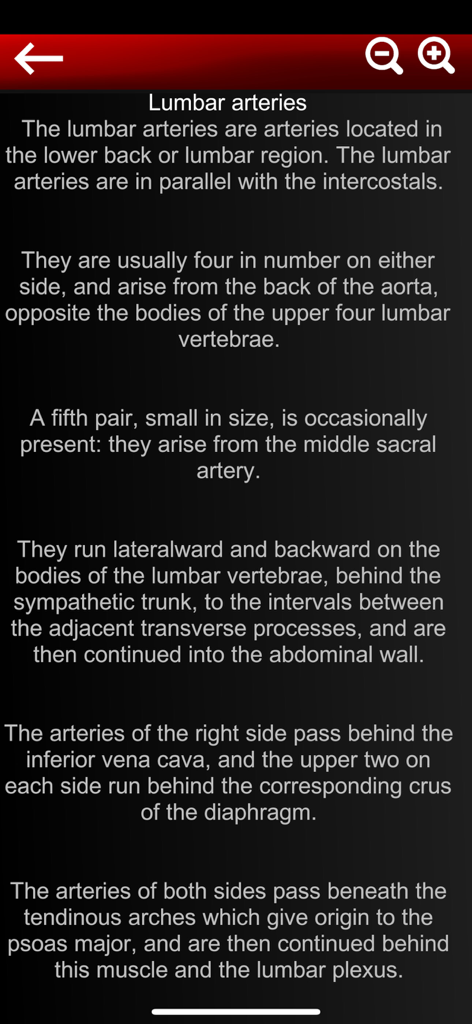 Lumbar arteries
The lumbar arteries are arteries located in the lower back or lumbar region. The lumbar arteries are in parallel with the intercostals.

They are usually four in number on either side, and arise from the back of the aorta, opposite the bodies of the upper four lumbar vertebrae.

A fifth pair, small in size, is occasionally present: they arise from the middle sacral artery.

They run lateralward and backward on the bodies of the lumbar vertebrae, behind the sympathetic trunk, to the intervals between the adjacent transverse processes, and are then continued into the abdominal wall.

The arteries of the right side pass behind the inferior vena cava, and the upper two on each side run behind the corresponding crus of the diaphragm.

The arteries of both sides pass beneath the tendinous arches which give origin to the psoas major, and are then continued behind this muscle and the lumbar plexus.